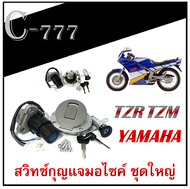 C-777

TZR TZM

YAMAHA

สวิทช์กุญแจมอไซค์ ชุดใหญ่